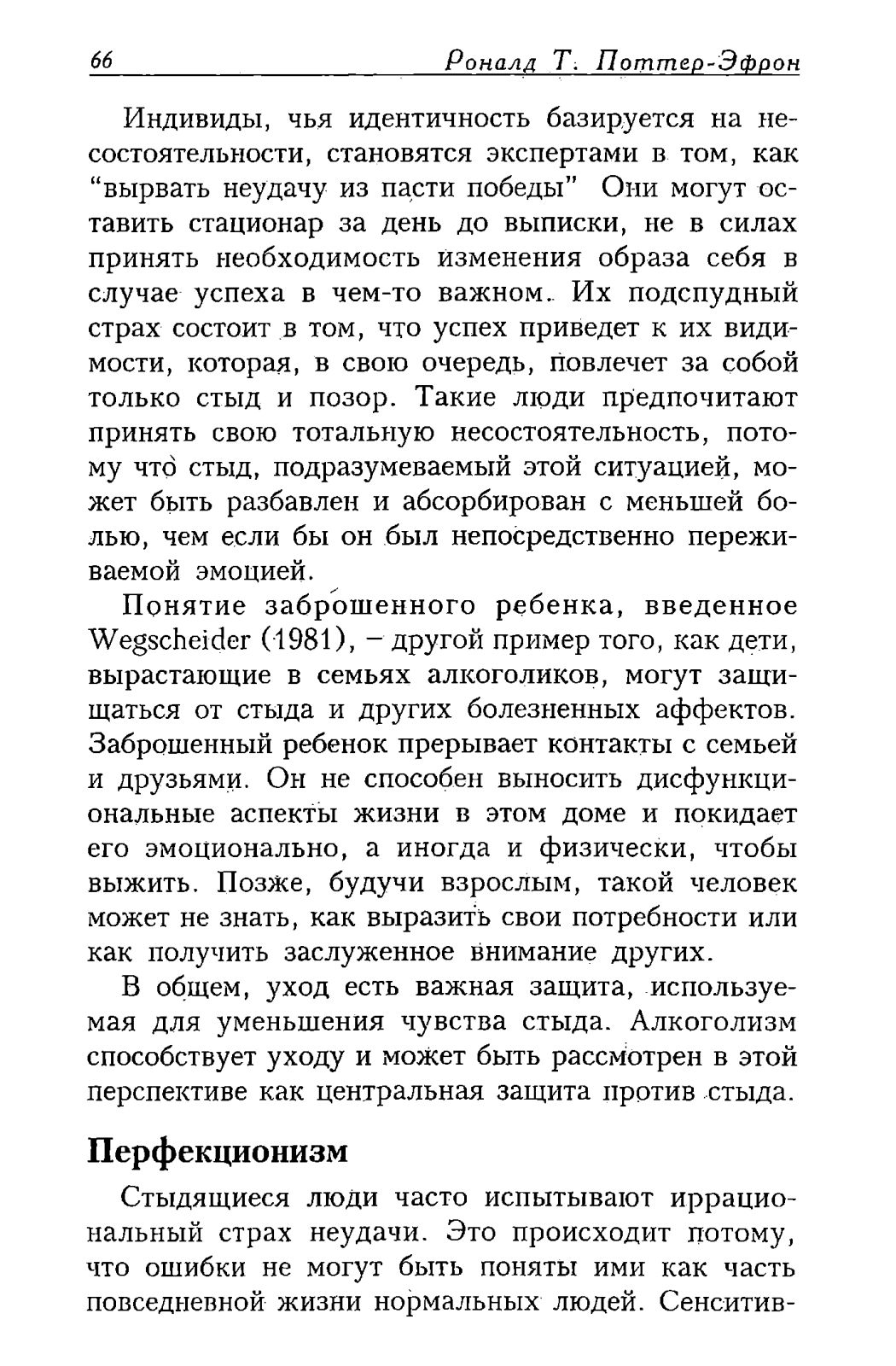 66 Роналд Т. Поттер-Эфрон

Индивиды, чья идентичность базируется на несостоятельности, становятся экспертами в том, как "вырвать неудачу из пасти победы" Они могут оставить стационар за день до выписки, не в силах принять необходимость изменения образа себя в случае успеха в чем-то важном. Их подспудный страх состоит в том, что успех приведет к их видимости, которая, в свою очередь, повлечет за собой только стыд и позор. Такие люди предпочитают принять свою тотальную несостоятельность, потому что стыд, подразумеваемый этой ситуацией, может быть разбавлен и абсорбирован с меньшей болью, чем если бы он был непосредственно переживаемой эмоцией.

Понятие заброшенного ребенка, введенное Wegscheider (1981), – другой пример того, как дети, вырастающие в семьях алкоголиков, могут защищаться от стыда и других болезненных аффектов. Заброшенный ребенок прерывает контакты с семьей и друзьями. Он не способен выносить дисфункциональные аспекты жизни в этом доме и покидает его эмоционально, а иногда и физически, чтобы выжить. Позже, будучи взрослым, такой человек может не знать, как выразить свои потребности или как получить заслуженное внимание других.

В общем, уход есть важная защита, используемая для уменьшения чувства стыда. Алкоголизм способствует уходу и может быть рассмотрен в этой перспективе как центральная защита против стыда.

Перфекционизм

Стыдящиеся люди часто испытывают иррациональный страх неудачи. Это происходит потому, что ошибки не могут быть поняты ими как часть повседневной жизни нормальных людей. Сенситив-